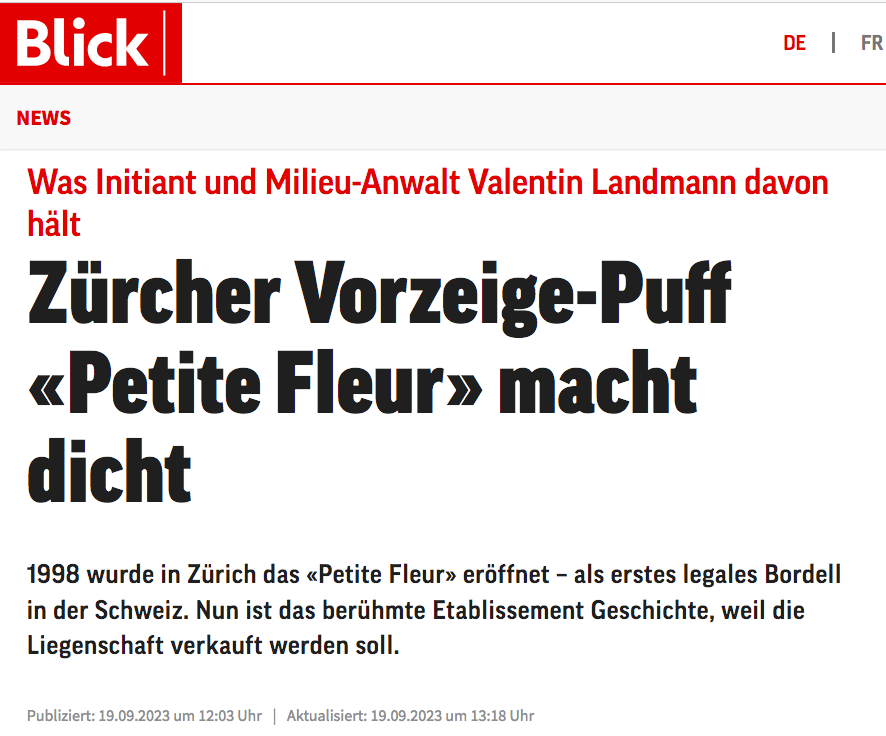 Blick

DE | FR

NEWS

Was Initiant und Milieu-Anwalt Valentin Landmann davon hält

Zürcher Vorzeige-Puff «Petite Fleur» macht dicht

1998 wurde in Zürich das «Petite Fleur» eröffnet – als erstes legales Bordell in der Schweiz. Nun ist das berühmte Etablissement Geschichte, weil die Liegenschaft verkauft werden soll.

Publiziert: 19.09.2023 um 12:03 Uhr | Aktualisiert: 19.09.2023 um 13:18 Uhr